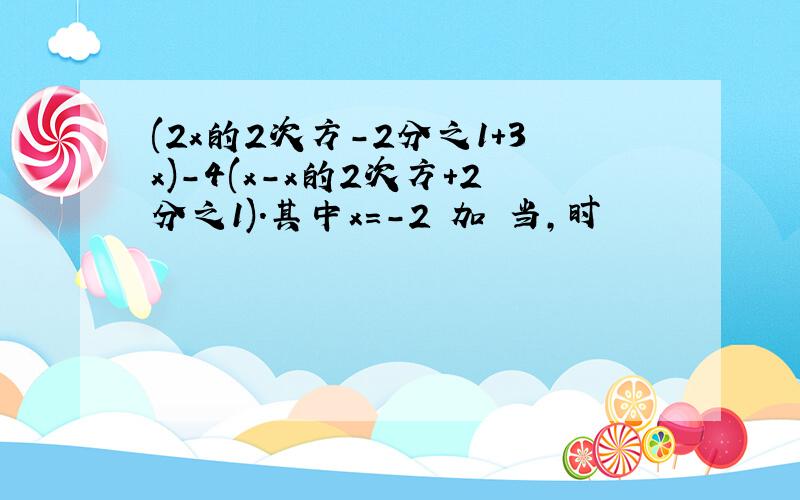 (2x的2次方-2分之1+3x)-4(x-x的2次方+2分之1).其中x=-2 加 当,时